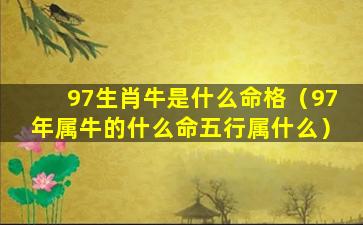 97生肖牛是什么命格（97年属牛的什么命五行属什么）